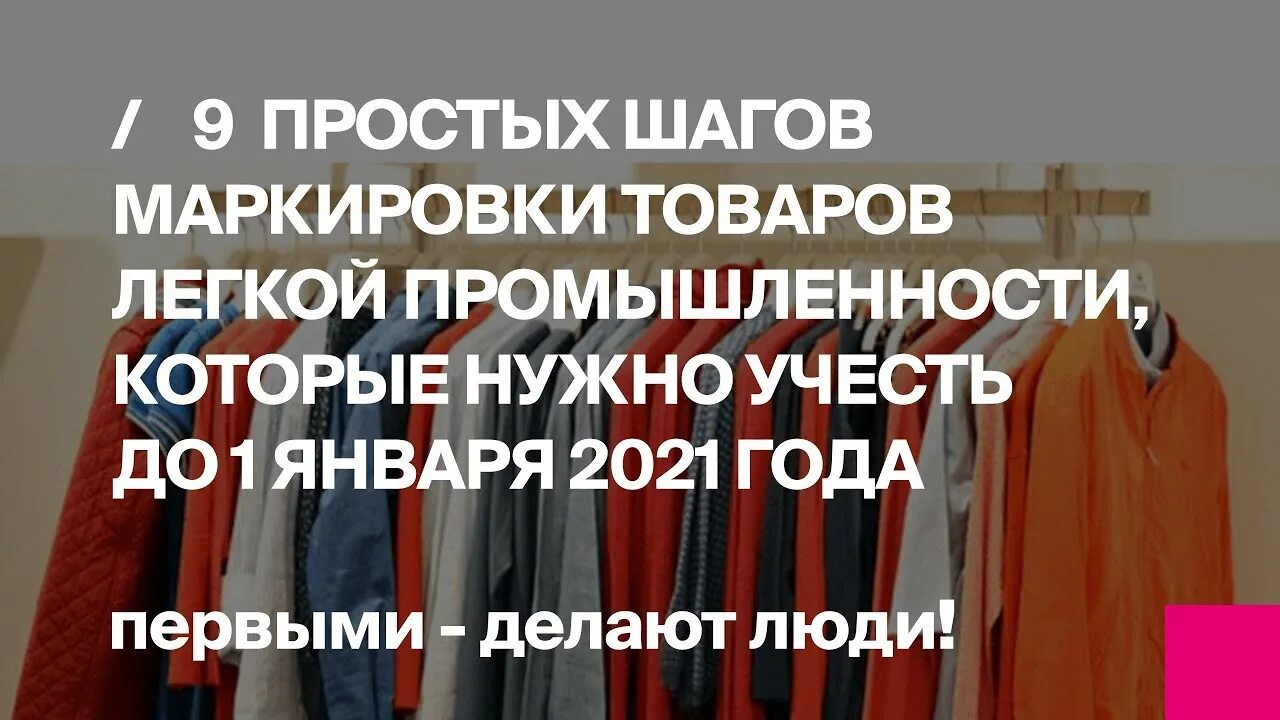 / 9 ПРОСТЫХ ШАГОВ МАРКИРОВКИ ТОВАРОВ ЛЕГКОЙ ПРОМЫШЛЕННОСТИ, КОТОРЫЕ НУЖНО УЧЕСТЬ ДО 1 ЯНВАРЯ 2021 ГОДА

первыми - делают люди!